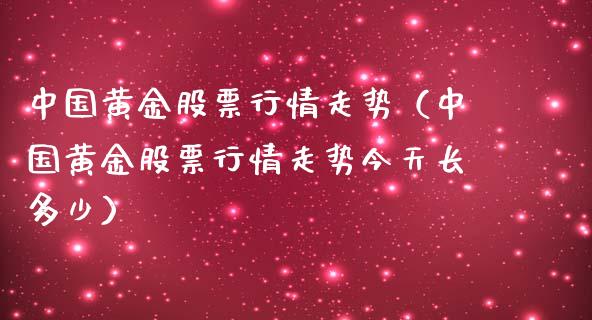 中国黄金股票行情走势（中国黄金股票行情走势今天长多少）